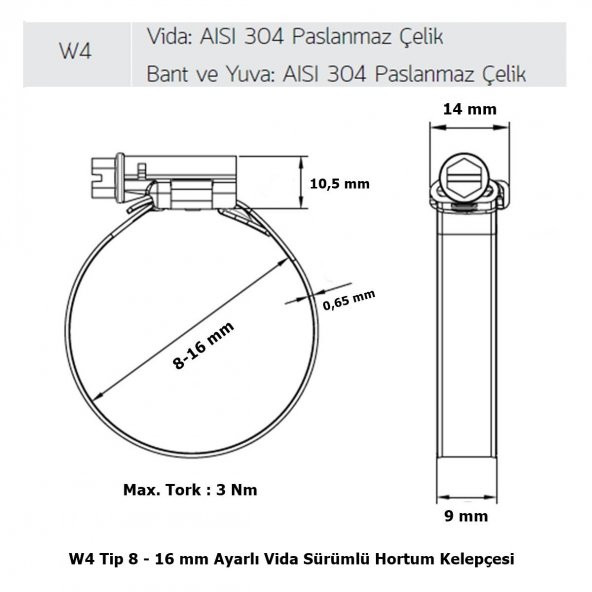 | W4 | Vida: AISI 304 Paslanmaz Çelik<br>Bant ve Yuva: AISI 304 Paslanmaz Çelik |
|---|---|

14 mm

10,5 mm

0,65 mm

8-16 mm

Max. Tork : 3 Nm

9 mm

W4 Tip 8 - 16 mm Ayarlı Vida Sürümlü Hortum Kelepçesi